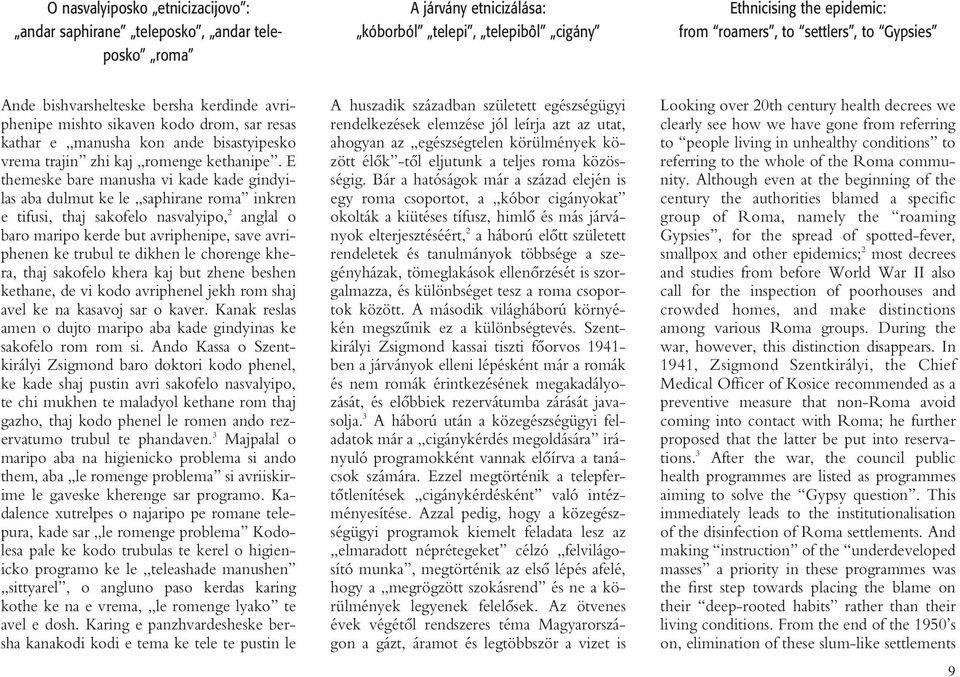 O nasvalyiposko „etnicizacijovo": „andar saphirane" „teleposko", „andar teleposko" „roma"

Ande bishvarshelteske bersha kerdinde avriphenipe mishto sikaven kodo drom, sar resas kathar e „manusha kon ande bisastyipesko vrema trajin" zhi kaj „romenge kethanipe". E themeske bare manusha vi kade kade gindyilas aba dulmut ke le „saphirane roma" inkren e tifusi, thaj sakofelo nasvalyipo,$^2$ anglal o baro maripo kerde but avriphenipe, save avriphenen ke trubul te dikhen le chorenge khera, thaj sakofelo khera kaj but zhene beshen kethane, de vi kodo avriphenel jekh rom shaj avel ke na kasavoj sar o kaver. Kanak reslas amen o dujto maripo aba kade gindyinas ke sakofelo rom rom si. Ando Kassa o Szentkirályi Zsigmond baro doktori kodo phenel, ke kade shaj pustin avri sakofelo nasvalyipo, te chi mukhen te maladyol kethane rom thaj gazho, thaj kodo phenel le romen ando rezervatumo trubul te phandaven.$^3$ Majpalal o maripo aba na higienicko problema si ando them, aba „le romenge problema" si avriiskirime le gaveske kherenge sar programo. Kadalence xutrelpes o najaripo pe romane telepura, kade sar „le romenge problema" Kodolesa pale ke kodo trubulas te kerel o higienicko programo ke le „teleashade manushen" „sittyarel", o angluno paso kerdas karing kothe ke na e vrema, „le romenge lyako" te avel e dosh. Karing e panzhvardesheske bersha kanakodi kodi e tema ke tele te pustin le

A járvány etnicizálása: „kóborból" „telepi", „telepibôl" „cigány"

A huszadik században született egészségügyi rendelkezések elemzése jól leírja azt az utat, ahogyan az „egészségtelen körülmények között élők"-től eljutunk a teljes roma közösségig. Bár a hatóságok már a század elején is egy roma csoportot, a „kóbor cigányokat" okolták a kiütéses tífusz, himlő és más járványok elterjesztéséért,$^2$ a háború előtt született rendeletek és tanulmányok többsége a szegényházak, tömeglakások ellenőrzését is szorgalmazza, és különbséget tesz a roma csoportok között. A második világháború környékén megszűnik ez a különbségtevés. Szentkirályi Zsigmond kassai tiszti főorvos 1941-ben a járványok elleni lépésként már a romák és nem romák érintkezésének megakadályozását, és előbbiek rezervátumba zárását javasolja.$^3$ A háború után a közegészségügyi feladatok már a „cigánykérdés megoldására" irányuló programokként vannak előírva a tanácsok számára. Ezzel megtörténik a telepfertőtlenítések „cigánykérdésként" való intézményesítése. Azzal pedig, hogy a közegészségügyi programok kiemelt feladata lesz az „elmaradott néprétegeket" célzó „felvilágosító munka", megtörténik az első lépés afelé, hogy a „megrögzött szokásrend" és ne a körülmények legyenek felelősek. Az ötvenes évek végétől rendszeres téma Magyarországon a gázt, áramot és legtöbbször a vizet is

Ethnicising the epidemic: from "roamers", to "settlers", to "Gypsies"

Looking over 20th century health decrees we clearly see how we have gone from referring to "people living in unhealthy conditions" to referring to the whole of the Roma community. Although even at the beginning of the century the authorities blamed a specific group of Roma, namely the "roaming Gypsies", for the spread of spotted-fever, smallpox and other epidemics;$^2$ most decrees and studies from before World War II also call for the inspection of poorhouses and crowded homes, and make distinctions among various Roma groups. During the war, however, this distinction disappears. In 1941, Zsigmond Szentkirályi, the Chief Medical Officer of Kosice recommended as a preventive measure that non-Roma avoid coming into contact with Roma; he further proposed that the latter be put into reservations.$^3$ After the war, the council public health programmes are listed as programmes aiming to solve the "Gypsy question". This immediately leads to the institutionalisation of the disinfection of Roma settlements. And making "instruction" of the "underdeveloped masses" a priority in these programmes was the first step towards placing the blame on their "deep-rooted habits" rather than their living conditions. From the end of the 1950's on, elimination of these slum-like settlements

9